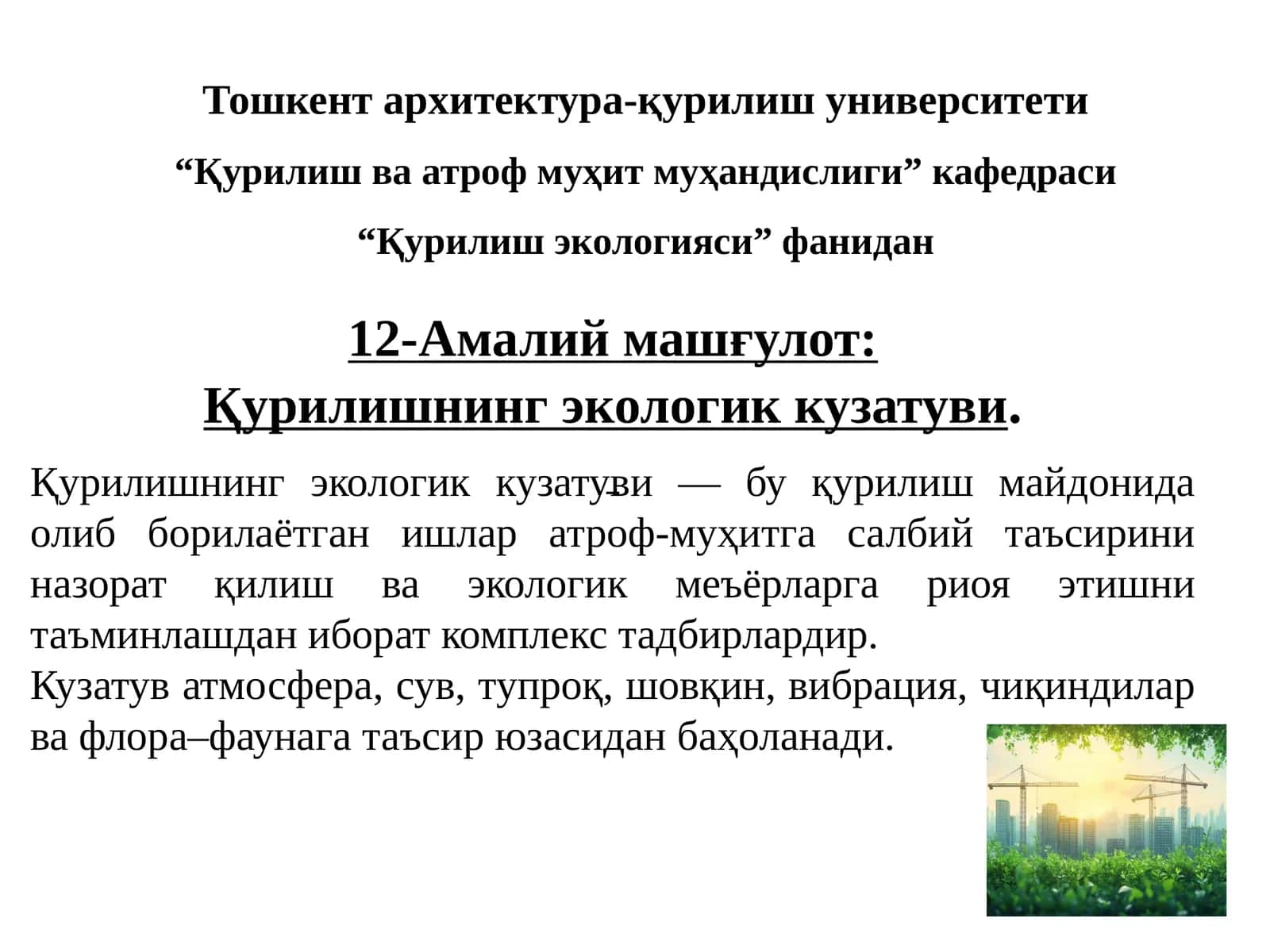 Тошкент архитектура-қурилиш университети

“Қурилиш ва атроф муҳит муҳандислиги” кафедраси

“Қурилиш экологияси” фанидан

12-Амалий машғулот:
Қурилишнинг экологик кузатуви.

Қурилишнинг экологик кузатуви — бу қурилиш майдонида олиб борилаётган ишлар атроф-муҳитга салбий таъсирини назорат қилиш ва экологик меъёрларга риоя этишни таъминлашдан иборат комплекс тадбирлардир.
Кузатув атмосфера, сув, тупроқ, шовқин, вибрация, чиқиндилар ва флора–фаунага таъсир юзасидан баҳоланади.